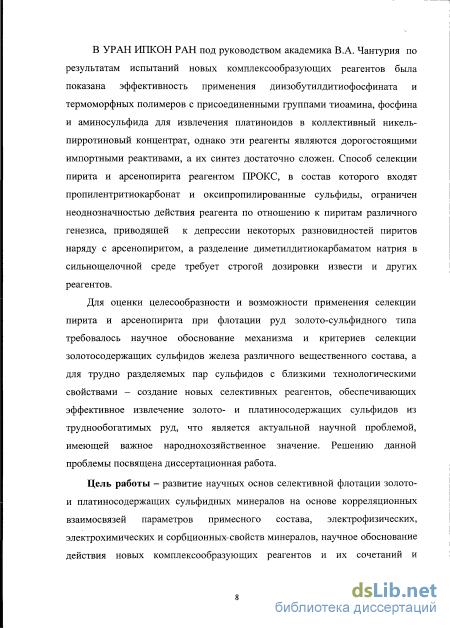 В УРАН ИПКОН РАН под руководством академика В.А. Чантурия по результатам испытаний новых комплексообразующих реагентов была показана эффективность применения диизобутилдитиофосфината и термоморфных полимеров с присоединенными группами тиоамина, фосфина и аминосульфида для извлечения платиноидов в коллективный никель-пирротиновый концентрат, однако эти реагенты являются дорогостоящими импортными реактивами, а их синтез достаточно сложен. Способ селекции пирита и арсенопирита реагентом ПРОКС, в состав которого входят пропилентритиокарбонат и оксипропилированные сульфиды, ограничен неоднозначностью действия реагента по отношению к пиритам различного генезиса, приводящей к депрессии некоторых разновидностей пиритов наряду с арсенопиритом, а разделение диметилдитиокарбаматом натрия в сильнощелочной среде требует строгой дозировки извести и других реагентов.

Для оценки целесообразности и возможности применения селекции пирита и арсенопирита при флотации руд золото-сульфидного типа требовалось научное обоснование механизма и критериев селекции золотосодержащих сульфидов железа различного вещественного состава, а для трудно разделяемых пар сульфидов с близкими технологическими свойствами – создание новых селективных реагентов, обеспечивающих эффективное извлечение золото- и платиносодержащих сульфидов из труднообогатимых руд, что является актуальной научной проблемой, имеющей важное народнохозяйственное значение. Решению данной проблемы посвящена диссертационная работа.

Цель работы – развитие научных основ селективной флотации золото- и платиносодержащих сульфидных минералов на основе корреляционных взаимосвязей параметров примесного состава, электрофизических, электрохимических и сорбционных свойств минералов, научное обоснование действия новых комплексообразующих реагентов и их сочетаний и

8

dsLib.net
библиотека диссертаций